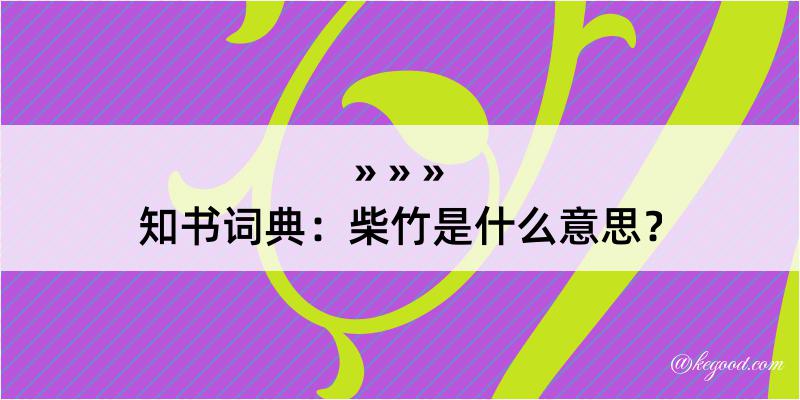 » » »
知书词典：柴竹是什么意思？

@kegood.com